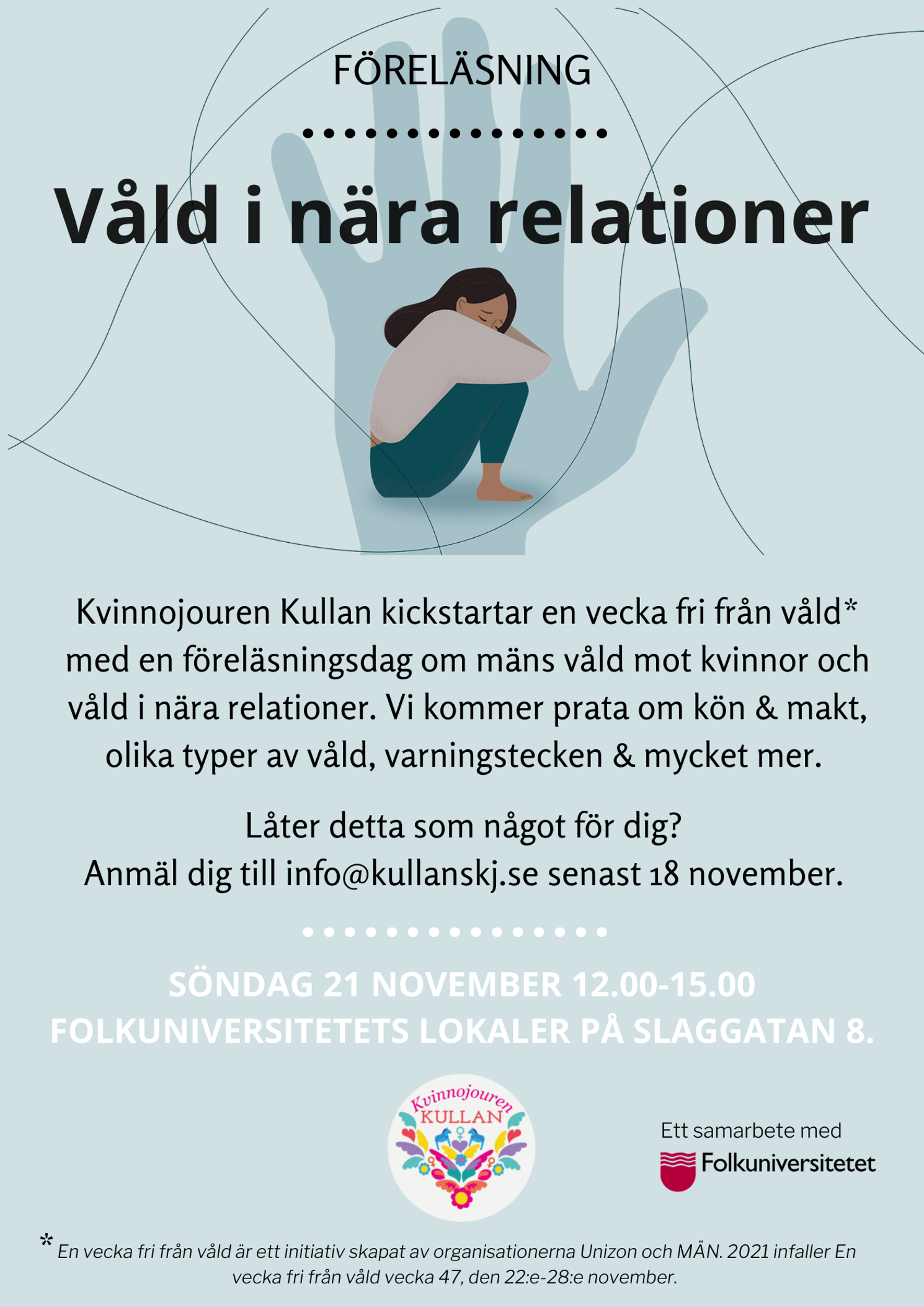 FÖRELÄSNING

Våld i nära relationer

Kvinnojouren Kullan kickstartar en vecka fri från våld* med en föreläsningsdag om mäns våld mot kvinnor och våld i nära relationer. Vi kommer prata om kön & makt, olika typer av våld, varningstecken & mycket mer.

Låter detta som något för dig?
Anmäl dig till info@kullanskj.se senast 18 november.

SÖNDAG 21 NOVEMBER 12.00-15.00
FOLKUNIVERSITETETS LOKALER PÅ SLAGGATAN 8.

Kvinnojouren KULLAN

Ett samarbete med
Folkuniversitetet

* En vecka fri från våld är ett initiativ skapat av organisationerna Unizon och MÄN. 2021 infaller En vecka fri från våld vecka 47, den 22:e-28:e november.